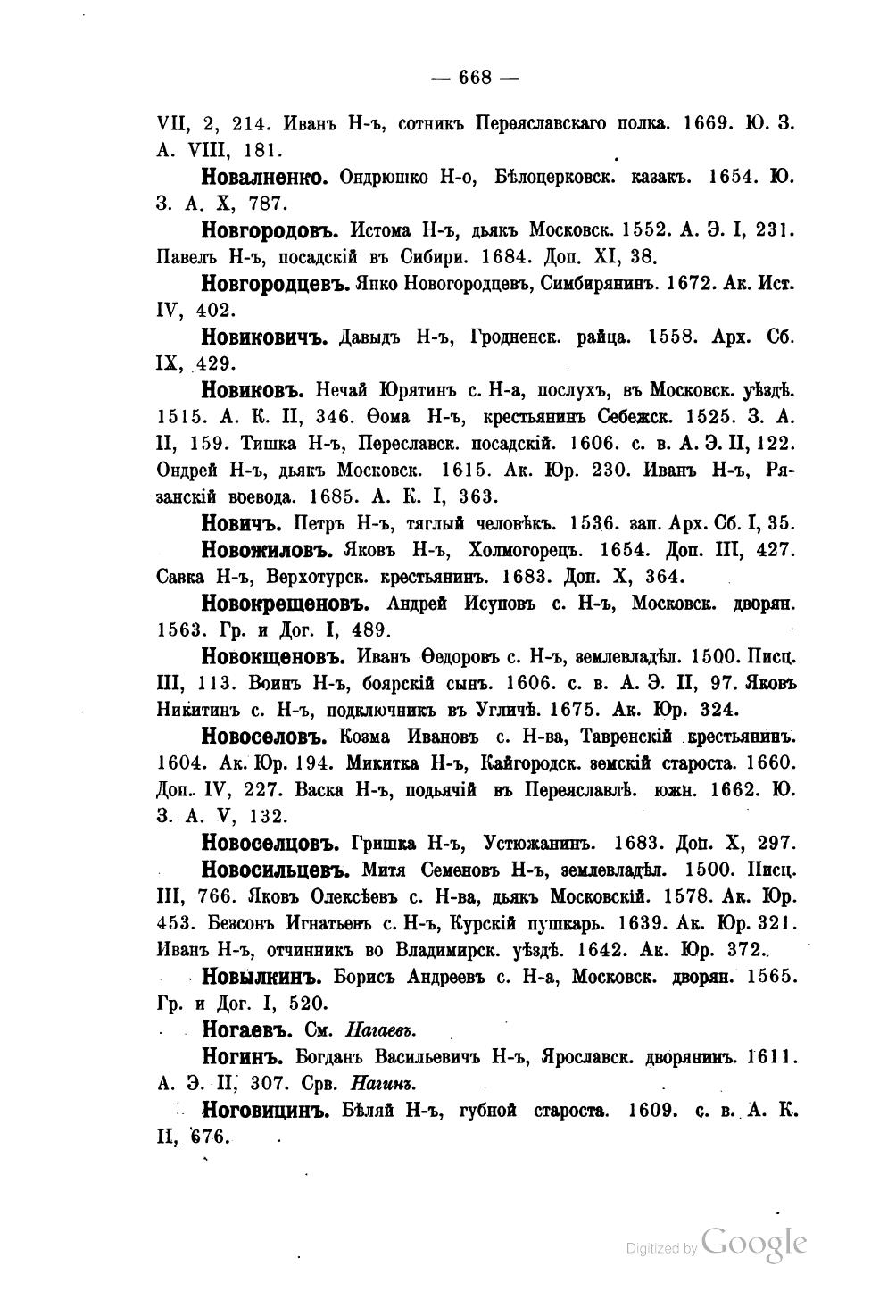 — 668 —

VII, 2, 214. Иванъ Н-ъ, сотникъ Переяславскаго полка. 1669. Ю. З. А. VIII, 181.

Новалненко. Ондрюшко Н-о, Бѣлоцерковск. казакъ. 1654. Ю. З. А. X, 787.

Новгородовъ. Истома Н-ъ, дьякъ Московск. 1552. А. Э. I, 231. Павелъ Н-ъ, посадскій въ Сибири. 1684. Доп. XI, 38.

Новгородцевъ. Янко Новогородцевъ, Симбирянинъ. 1672. Ак. Ист. IV, 402.

Новиковичъ. Давыдъ Н-ъ, Гродненск. райца. 1558. Арх. Сб. IX, 429.

Новиковъ. Нечай Юрятинъ с. Н-а, послухъ, въ Московск. уѣздѣ. 1515. А. К. II, 346. Ѳома Н-ъ, крестьянинъ Себежск. 1525. З. А. II, 159. Тишка Н-ъ, Переславск. посадскій. 1606. с. в. А. Э. II, 122. Ондрей Н-ъ, дьякъ Московск. 1615. Ак. Юр. 230. Иванъ Н-ъ, Рязанскій воевода. 1685. А. К. I, 363.

Новичъ. Петръ Н-ъ, тяглый человѣкъ. 1536. зап. Арх. Сб. I, 35.

Новожиловъ. Яковъ Н-ъ, Холмогорецъ. 1654. Доп. III, 427. Савка Н-ъ, Верхотурск. крестьянинъ. 1683. Доп. X, 364.

Новокрещеновъ. Андрей Исуповъ с. Н-ъ, Московск. дворян. 1563. Гр. и Дог. I, 489.

Новокщеновъ. Иванъ Ѳедоровъ с. Н-ъ, землевладѣл. 1500. Писц. III, 113. Воинъ Н-ъ, боярскій сынъ. 1606. с. в. А. Э. II, 97. Яковъ Никитинъ с. Н-ъ, подключникъ въ Угличѣ. 1675. Ак. Юр. 324.

Новоселовъ. Козма Ивановъ с. Н-ва, Тавренскій крестьянинъ. 1604. Ак. Юр. 194. Микитка Н-ъ, Кайгородск. земскій староста. 1660. Доп. IV, 227. Васка Н-ъ, подьячій въ Переяславлѣ. южн. 1662. Ю. З. А. V, 132.

Новоселцовъ. Гришка Н-ъ, Устюжанинъ. 1683. Доп. X, 297.

Новосильцевъ. Митя Семеновъ Н-ъ, землевладѣл. 1500. Писц. III, 766. Яковъ Олексѣевъ с. Н-ва, дьякъ Московскій. 1578. Ак. Юр. 453. Безсонъ Игнатьевъ с. Н-ъ, Курскій пушкарь. 1639. Ак. Юр. 321. Иванъ Н-ъ, отчинникъ во Владимирск. уѣздѣ. 1642. Ак. Юр. 372.

Новылкинъ. Борисъ Андреевъ с. Н-а, Московск. дворян. 1565. Гр. и Дог. I, 520.

Ногаевъ. См. Нагаевъ.

Ногинъ. Богданъ Васильевичъ Н-ъ, Ярославск. дворянинъ. 1611. А. Э. II, 307. Срв. Нагинъ.

Ноговицинъ. Бѣляй Н-ъ, губной староста. 1609. с. в. А. К. II, 676.

Digitized by Google